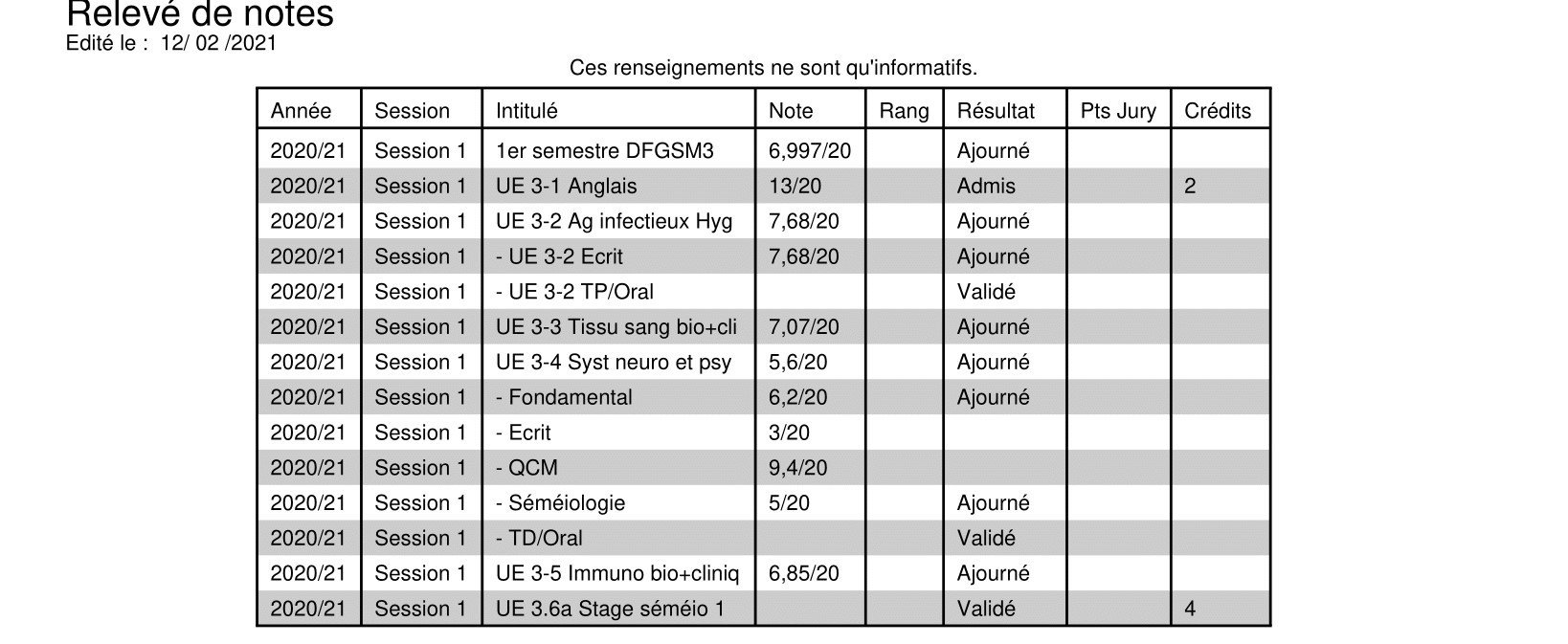 Relevé de notes
Edité le : 12/ 02 /2021

Ces renseignements ne sont qu'informatifs.

| Année | Session | Intitulé | Note | Rang | Résultat | Pts Jury | Crédits |
|---|---|---|---|---|---|---|---|
| 2020/21 | Session 1 | 1er semestre DFGSM3 | 6,997/20 | | Ajourné | | |
| 2020/21 | Session 1 | UE 3-1 Anglais | 13/20 | | Admis | | 2 |
| 2020/21 | Session 1 | UE 3-2 Ag infectieux Hyg | 7,68/20 | | Ajourné | | |
| 2020/21 | Session 1 | - UE 3-2 Ecrit | 7,68/20 | | Ajourné | | |
| 2020/21 | Session 1 | - UE 3-2 TP/Oral | | | Validé | | |
| 2020/21 | Session 1 | UE 3-3 Tissu sang bio+cli | 7,07/20 | | Ajourné | | |
| 2020/21 | Session 1 | UE 3-4 Syst neuro et psy | 5,6/20 | | Ajourné | | |
| 2020/21 | Session 1 | - Fondamental | 6,2/20 | | Ajourné | | |
| 2020/21 | Session 1 | - Ecrit | 3/20 | | | | |
| 2020/21 | Session 1 | - QCM | 9,4/20 | | | | |
| 2020/21 | Session 1 | - Séméiologie | 5/20 | | Ajourné | | |
| 2020/21 | Session 1 | - TD/Oral | | | Validé | | |
| 2020/21 | Session 1 | UE 3-5 Immuno bio+cliniq | 6,85/20 | | Ajourné | | |
| 2020/21 | Session 1 | UE 3.6a Stage séméio 1 | | | Validé | | 4 |